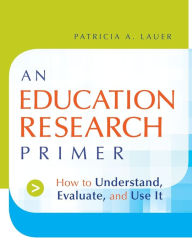 PATRICIA A. LAUER

AN EDUCATION RESEARCH PRIMER

>

How to Understand, Evaluate, and Use It